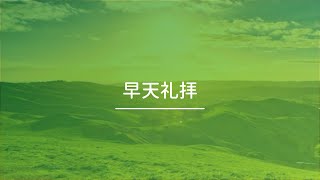 早天礼拜